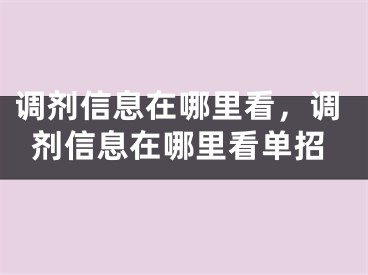 调剂信息在哪里看，调剂信息在哪里看单招